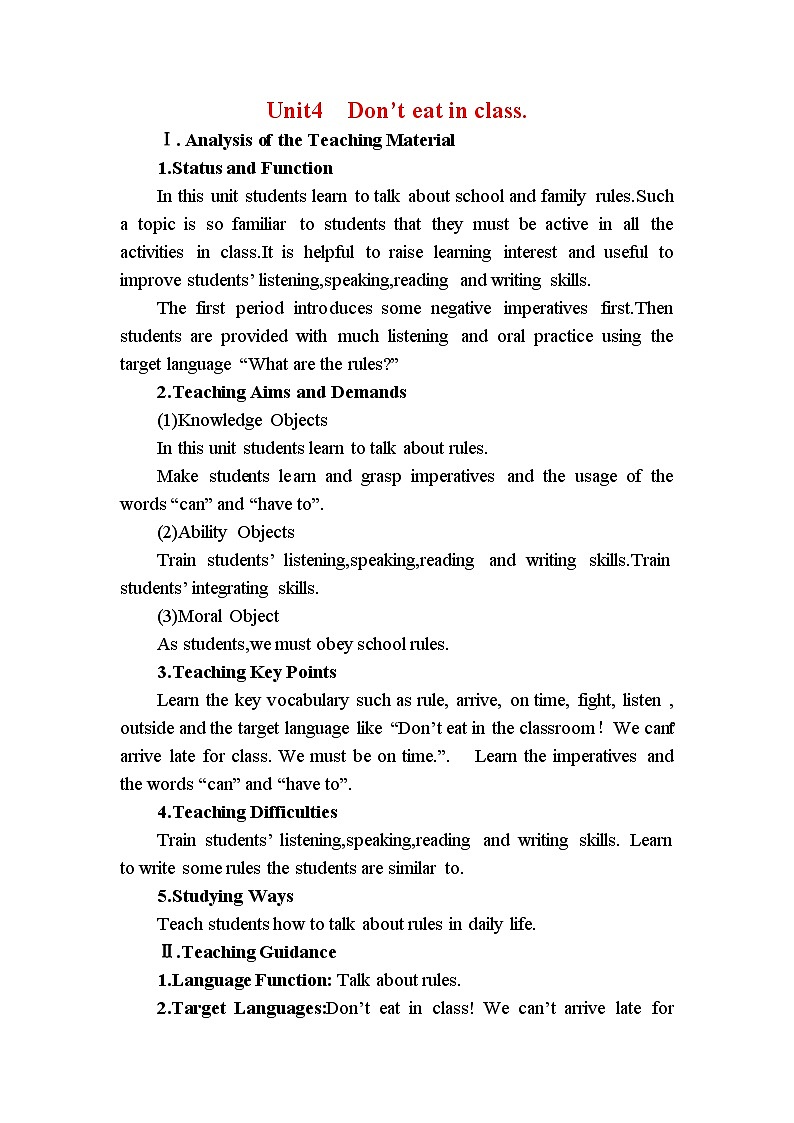 Unit4 Don’t eat in class.

Ⅰ. Analysis of the Teaching Material

1.Status and Function

In this unit students learn to talk about school and family rules.Such a topic is so familiar to students that they must be active in all the activities in class.It is helpful to raise learning interest and useful to improve students’ listening,speaking,reading and writing skills.

The first period introduces some negative imperatives first.Then students are provided with much listening and oral practice using the target language “What are the rules?”

2.Teaching Aims and Demands

(1)Knowledge Objects

In this unit students learn to talk about rules.

Make students learn and grasp imperatives and the usage of the words “can” and “have to”.

(2)Ability Objects

Train students’ listening,speaking,reading and writing skills.Train students’ integrating skills.

(3)Moral Object

As students,we must obey school rules.

3.Teaching Key Points

Learn the key vocabulary such as rule, arrive, on time, fight, listen , outside and the target language like “Don’t eat in the classroom ! We can’t arrive late for class. We must be on time.”. Learn the imperatives and the words “can” and “have to”.

4.Teaching Difficulties

Train students’ listening,speaking,reading and writing skills. Learn to write some rules the students are similar to.

5.Studying Ways

Teach students how to talk about rules in daily life.

Ⅱ.Teaching Guidance

1.Language Function: Talk about rules.

2.Target Languages:Don’t eat in class! We can’t arrive late for